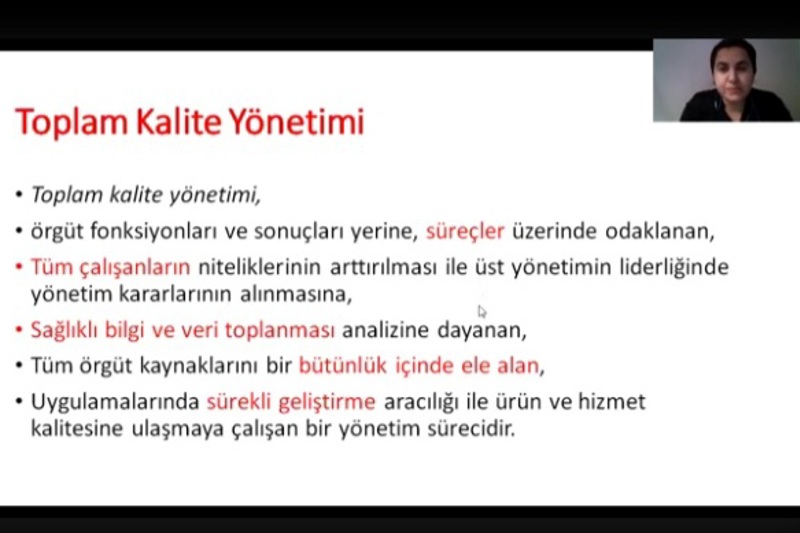 Toplam Kalite Yönetimi

• Toplam kalite yönetimi,
• örgüt fonksiyonları ve sonuçları yerine, süreçler üzerinde odaklanan,
• Tüm çalışanların niteliklerinin arttırılması ile üst yönetimin liderliğinde yönetim kararlarının alınmasına,
• Sağlıklı bilgi ve veri toplanması analizine dayanan,
• Tüm örgüt kaynaklarını bir bütünlük içinde ele alan,
• Uygulamalarında sürekli geliştirme aracılığı ile ürün ve hizmet kalitesine ulaşmaya çalışan bir yönetim sürecidir.